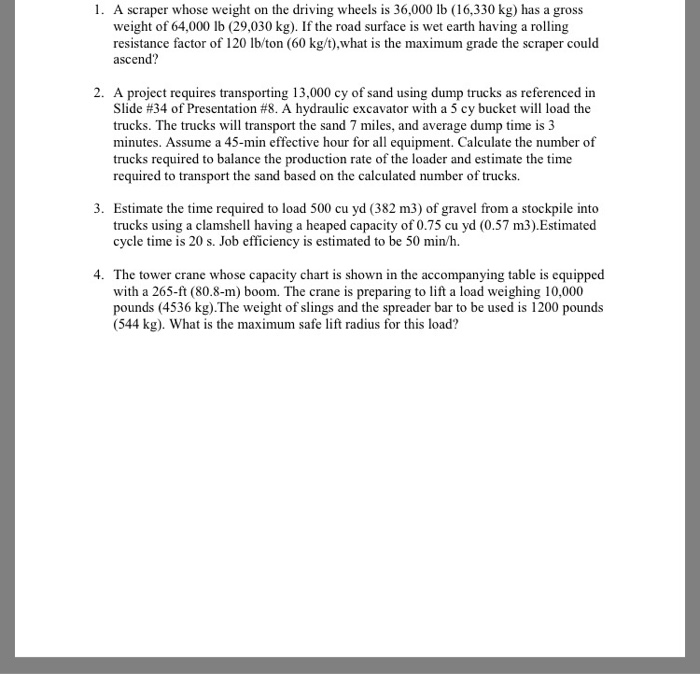 1. A scraper whose weight on the driving wheels is 36,000 lb (16,330 kg) has a gross weight of 64,000 lb (29,030 kg). If the road surface is wet earth having a rolling resistance factor of 120 lb/ton (60 kg/t),what is the maximum grade the scraper could ascend?

2. A project requires transporting 13,000 cy of sand using dump trucks as referenced in Slide #34 of Presentation #8. A hydraulic excavator with a 5 cy bucket will load the trucks. The trucks will transport the sand 7 miles, and average dump time is 3 minutes. Assume a 45-min effective hour for all equipment. Calculate the number of trucks required to balance the production rate of the loader and estimate the time required to transport the sand based on the calculated number of trucks.

3. Estimate the time required to load 500 cu yd (382 m3) of gravel from a stockpile into trucks using a clamshell having a heaped capacity of 0.75 cu yd (0.57 m3).Estimated cycle time is 20 s. Job efficiency is estimated to be 50 min/h.

4. The tower crane whose capacity chart is shown in the accompanying table is equipped with a 265-ft (80.8-m) boom. The crane is preparing to lift a load weighing 10,000 pounds (4536 kg).The weight of slings and the spreader bar to be used is 1200 pounds (544 kg). What is the maximum safe lift radius for this load?